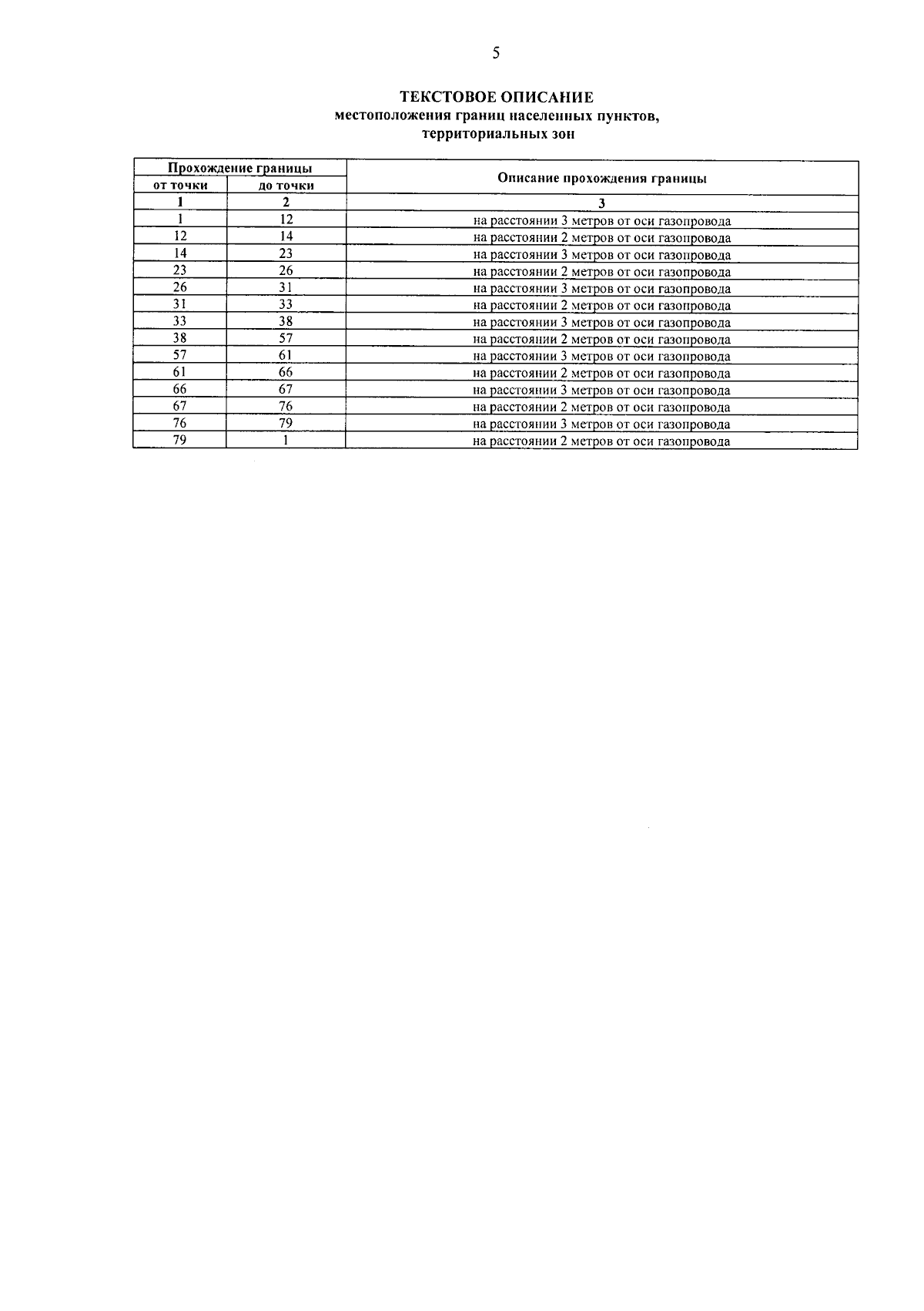 5

ТЕКСТОВОЕ ОПИСАНИЕ
местоположения границ населенных пунктов,
территориальных зон

| Прохождение границы |  | Описание прохождения границы |
|---|---|---|
| от точки | до точки |  |
| 1 | 2 | 3 |
| 1 | 12 | на расстоянии 3 метров от оси газопровода |
| 12 | 14 | на расстоянии 2 метров от оси газопровода |
| 14 | 23 | на расстоянии 3 метров от оси газопровода |
| 23 | 26 | на расстоянии 2 метров от оси газопровода |
| 26 | 31 | на расстоянии 3 метров от оси газопровода |
| 31 | 33 | на расстоянии 2 метров от оси газопровода |
| 33 | 38 | на расстоянии 3 метров от оси газопровода |
| 38 | 57 | на расстоянии 2 метров от оси газопровода |
| 57 | 61 | на расстоянии 3 метров от оси газопровода |
| 61 | 66 | на расстоянии 2 метров от оси газопровода |
| 66 | 67 | на расстоянии 3 метров от оси газопровода |
| 67 | 76 | на расстоянии 2 метров от оси газопровода |
| 76 | 79 | на расстоянии 3 метров от оси газопровода |
| 79 | 1 | на расстоянии 2 метров от оси газопровода |